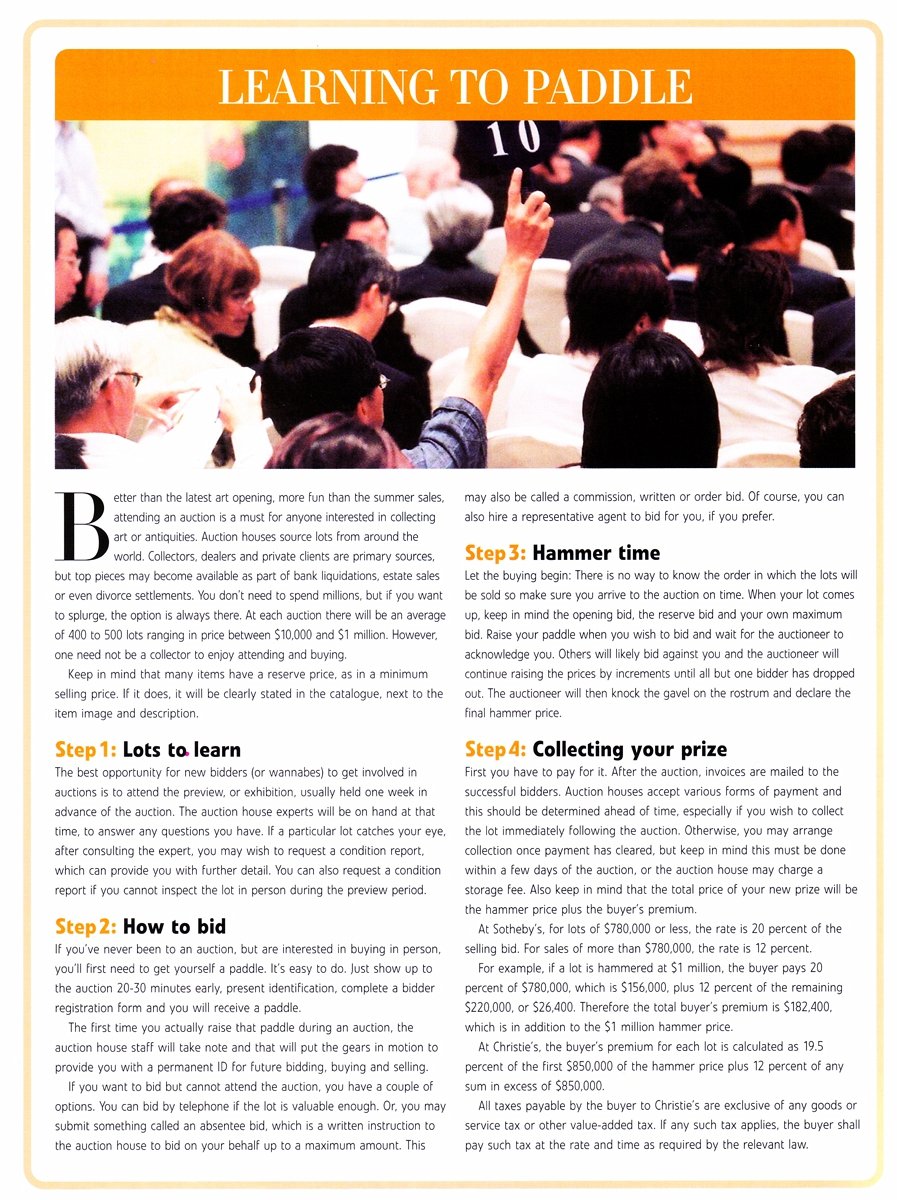 LEARNING TO PADDLE

10

Better than the latest art opening, more fun than the summer sales, attending an auction is a must for anyone interested in collecting art or antiquities. Auction houses source lots from around the world. Collectors, dealers and private clients are primary sources, but top pieces may become available as part of bank liquidations, estate sales or even divorce settlements. You don't need to spend millions, but if you want to splurge, the option is always there. At each auction there will be an average of 400 to 500 lots ranging in price between $10,000 and $1 million. However, one need not be a collector to enjoy attending and buying.

Keep in mind that many items have a reserve price, as in a minimum selling price. If it does, it will be clearly stated in the catalogue, next to the item image and description.

Step 1: Lots to learn

The best opportunity for new bidders (or wannabes) to get involved in auctions is to attend the preview, or exhibition, usually held one week in advance of the auction. The auction house experts will be on hand at that time, to answer any questions you have. If a particular lot catches your eye, after consulting the expert, you may wish to request a condition report, which can provide you with further detail. You can also request a condition report if you cannot inspect the lot in person during the preview period.

Step 2: How to bid

If you've never been to an auction, but are interested in buying in person, you'll first need to get yourself a paddle. It's easy to do. Just show up to the auction 20-30 minutes early, present identification, complete a bidder registration form and you will receive a paddle.

The first time you actually raise that paddle during an auction, the auction house staff will take note and that will put the gears in motion to provide you with a permanent ID for future bidding, buying and selling.

If you want to bid but cannot attend the auction, you have a couple of options. You can bid by telephone if the lot is valuable enough. Or, you may submit something called an absentee bid, which is a written instruction to the auction house to bid on your behalf up to a maximum amount. This may also be called a commission, written or order bid. Of course, you can also hire a representative agent to bid for you, if you prefer.

Step 3: Hammer time

Let the buying begin: There is no way to know the order in which the lots will be sold so make sure you arrive to the auction on time. When your lot comes up, keep in mind the opening bid, the reserve bid and your own maximum bid. Raise your paddle when you wish to bid and wait for the auctioneer to acknowledge you. Others will likely bid against you and the auctioneer will continue raising the prices by increments until all but one bidder has dropped out. The auctioneer will then knock the gavel on the rostrum and declare the final hammer price.

Step 4: Collecting your prize

First you have to pay for it. After the auction, invoices are mailed to the successful bidders. Auction houses accept various forms of payment and this should be determined ahead of time, especially if you wish to collect the lot immediately following the auction. Otherwise, you may arrange collection once payment has cleared, but keep in mind this must be done within a few days of the auction, or the auction house may charge a storage fee. Also keep in mind that the total price of your new prize will be the hammer price plus the buyer's premium.

At Sotheby's, for lots of $780,000 or less, the rate is 20 percent of the selling bid. For sales of more than $780,000, the rate is 12 percent.

For example, if a lot is hammered at $1 million, the buyer pays 20 percent of $780,000, which is $156,000, plus 12 percent of the remaining $220,000, or $26,400. Therefore the total buyer's premium is $182,400, which is in addition to the $1 million hammer price.

At Christie's, the buyer's premium for each lot is calculated as 19.5 percent of the first $850,000 of the hammer price plus 12 percent of any sum in excess of $850,000.

All taxes payable by the buyer to Christie's are exclusive of any goods or service tax or other value-added tax. If any such tax applies, the buyer shall pay such tax at the rate and time as required by the relevant law.